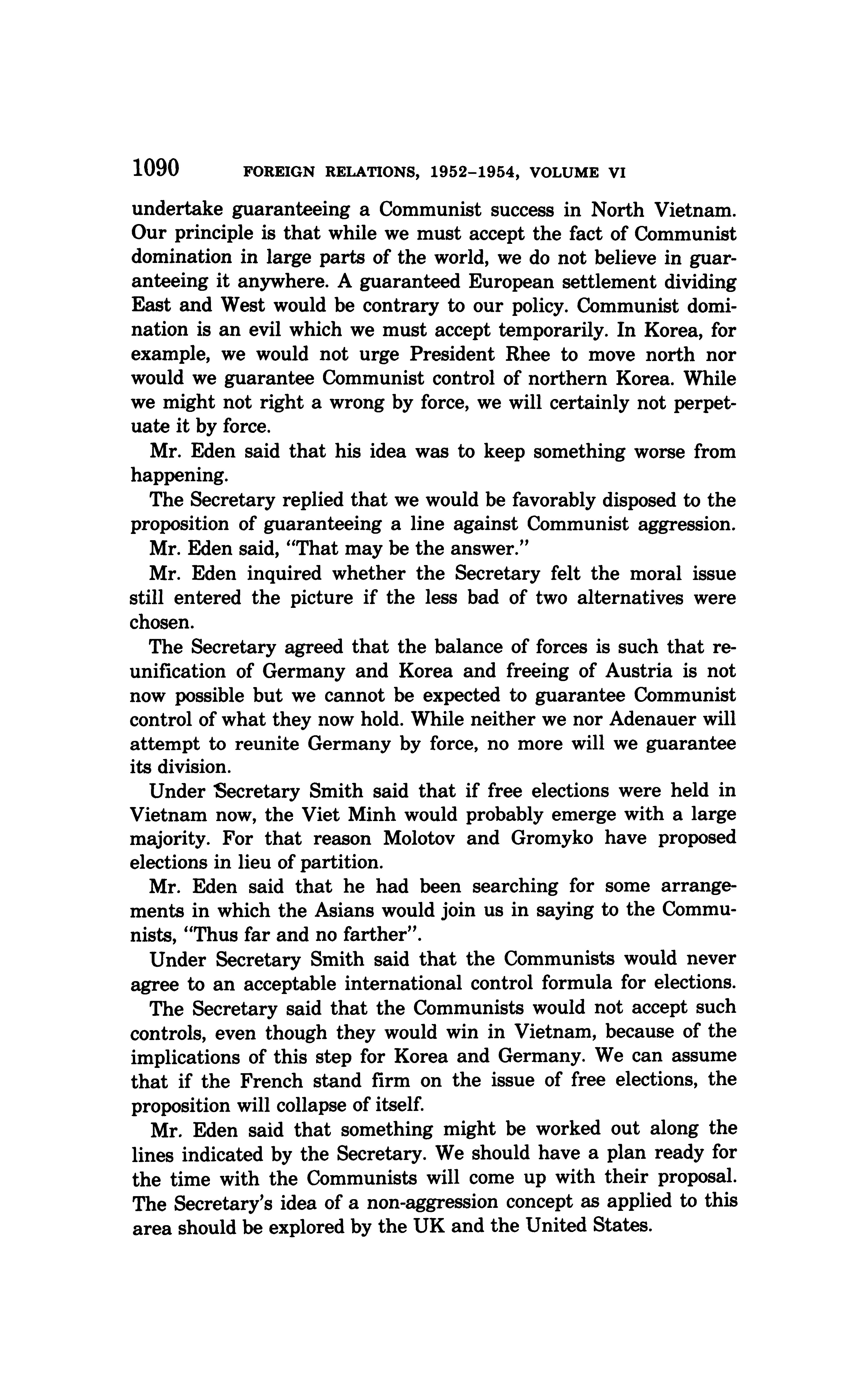 1090 FOREIGN RELATIONS, 1952–1954, VOLUME VI

undertake guaranteeing a Communist success in North Vietnam. Our principle is that while we must accept the fact of Communist domination in large parts of the world, we do not believe in guaranteeing it anywhere. A guaranteed European settlement dividing East and West would be contrary to our policy. Communist domination is an evil which we must accept temporarily. In Korea, for example, we would not urge President Rhee to move north nor would we guarantee Communist control of northern Korea. While we might not right a wrong by force, we will certainly not perpetuate it by force.

Mr. Eden said that his idea was to keep something worse from happening.

The Secretary replied that we would be favorably disposed to the proposition of guaranteeing a line against Communist aggression.

Mr. Eden said, "That may be the answer."

Mr. Eden inquired whether the Secretary felt the moral issue still entered the picture if the less bad of two alternatives were chosen.

The Secretary agreed that the balance of forces is such that reunification of Germany and Korea and freeing of Austria is not now possible but we cannot be expected to guarantee Communist control of what they now hold. While neither we nor Adenauer will attempt to reunite Germany by force, no more will we guarantee its division.

Under Secretary Smith said that if free elections were held in Vietnam now, the Viet Minh would probably emerge with a large majority. For that reason Molotov and Gromyko have proposed elections in lieu of partition.

Mr. Eden said that he had been searching for some arrangements in which the Asians would join us in saying to the Communists, "Thus far and no farther".

Under Secretary Smith said that the Communists would never agree to an acceptable international control formula for elections.

The Secretary said that the Communists would not accept such controls, even though they would win in Vietnam, because of the implications of this step for Korea and Germany. We can assume that if the French stand firm on the issue of free elections, the proposition will collapse of itself.

Mr. Eden said that something might be worked out along the lines indicated by the Secretary. We should have a plan ready for the time with the Communists will come up with their proposal. The Secretary's idea of a non-aggression concept as applied to this area should be explored by the UK and the United States.